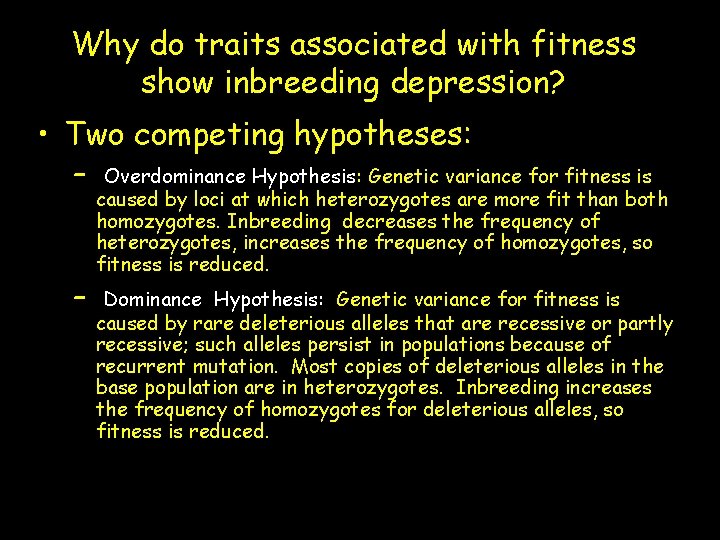 Why do traits associated with fitness show inbreeding depression?

• Two competing hypotheses:

– Overdominance Hypothesis: Genetic variance for fitness is caused by loci at which heterozygotes are more fit than both homozygotes. Inbreeding decreases the frequency of heterozygotes, increases the frequency of homozygotes, so fitness is reduced.

– Dominance Hypothesis: Genetic variance for fitness is caused by rare deleterious alleles that are recessive or partly recessive; such alleles persist in populations because of recurrent mutation. Most copies of deleterious alleles in the base population are in heterozygotes. Inbreeding increases the frequency of homozygotes for deleterious alleles, so fitness is reduced.